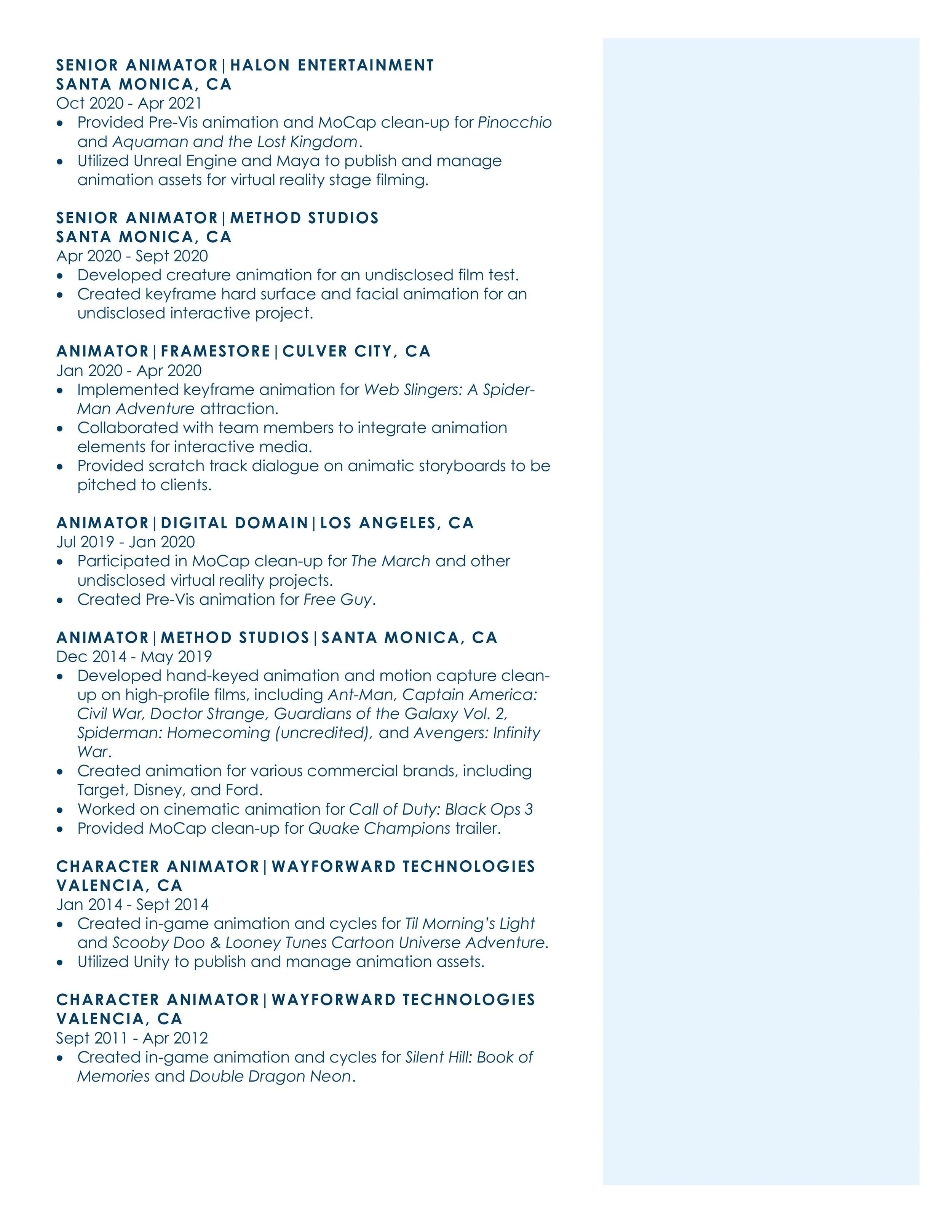 SENIOR ANIMATOR|HALON ENTERTAINMENT
SANTA MONICA, CA
Oct 2020 - Apr 2021
• Provided Pre-Vis animation and MoCap clean-up for Pinocchio and Aquaman and the Lost Kingdom.
• Utilized Unreal Engine and Maya to publish and manage animation assets for virtual reality stage filming.

SENIOR ANIMATOR|METHOD STUDIOS
SANTA MONICA, CA
Apr 2020 - Sept 2020
• Developed creature animation for an undisclosed film test.
• Created keyframe hard surface and facial animation for an undisclosed interactive project.

ANIMATOR|FRAMESTORE|CULVER CITY, CA
Jan 2020 - Apr 2020
• Implemented keyframe animation for Web Slingers: A Spider-Man Adventure attraction.
• Collaborated with team members to integrate animation elements for interactive media.
• Provided scratch track dialogue on animatic storyboards to be pitched to clients.

ANIMATOR|DIGITAL DOMAIN|LOS ANGELES, CA
Jul 2019 - Jan 2020
• Participated in MoCap clean-up for The March and other undisclosed virtual reality projects.
• Created Pre-Vis animation for Free Guy.

ANIMATOR|METHOD STUDIOS|SANTA MONICA, CA
Dec 2014 - May 2019
• Developed hand-keyed animation and motion capture clean-up on high-profile films, including Ant-Man, Captain America: Civil War, Doctor Strange, Guardians of the Galaxy Vol. 2, Spiderman: Homecoming (uncredited), and Avengers: Infinity War.
• Created animation for various commercial brands, including Target, Disney, and Ford.
• Worked on cinematic animation for Call of Duty: Black Ops 3
• Provided MoCap clean-up for Quake Champions trailer.

CHARACTER ANIMATOR|WAYFORWARD TECHNOLOGIES
VALENCIA, CA
Jan 2014 - Sept 2014
• Created in-game animation and cycles for Til Morning's Light and Scooby Doo & Looney Tunes Cartoon Universe Adventure.
• Utilized Unity to publish and manage animation assets.

CHARACTER ANIMATOR|WAYFORWARD TECHNOLOGIES
VALENCIA, CA
Sept 2011 - Apr 2012
• Created in-game animation and cycles for Silent Hill: Book of Memories and Double Dragon Neon.